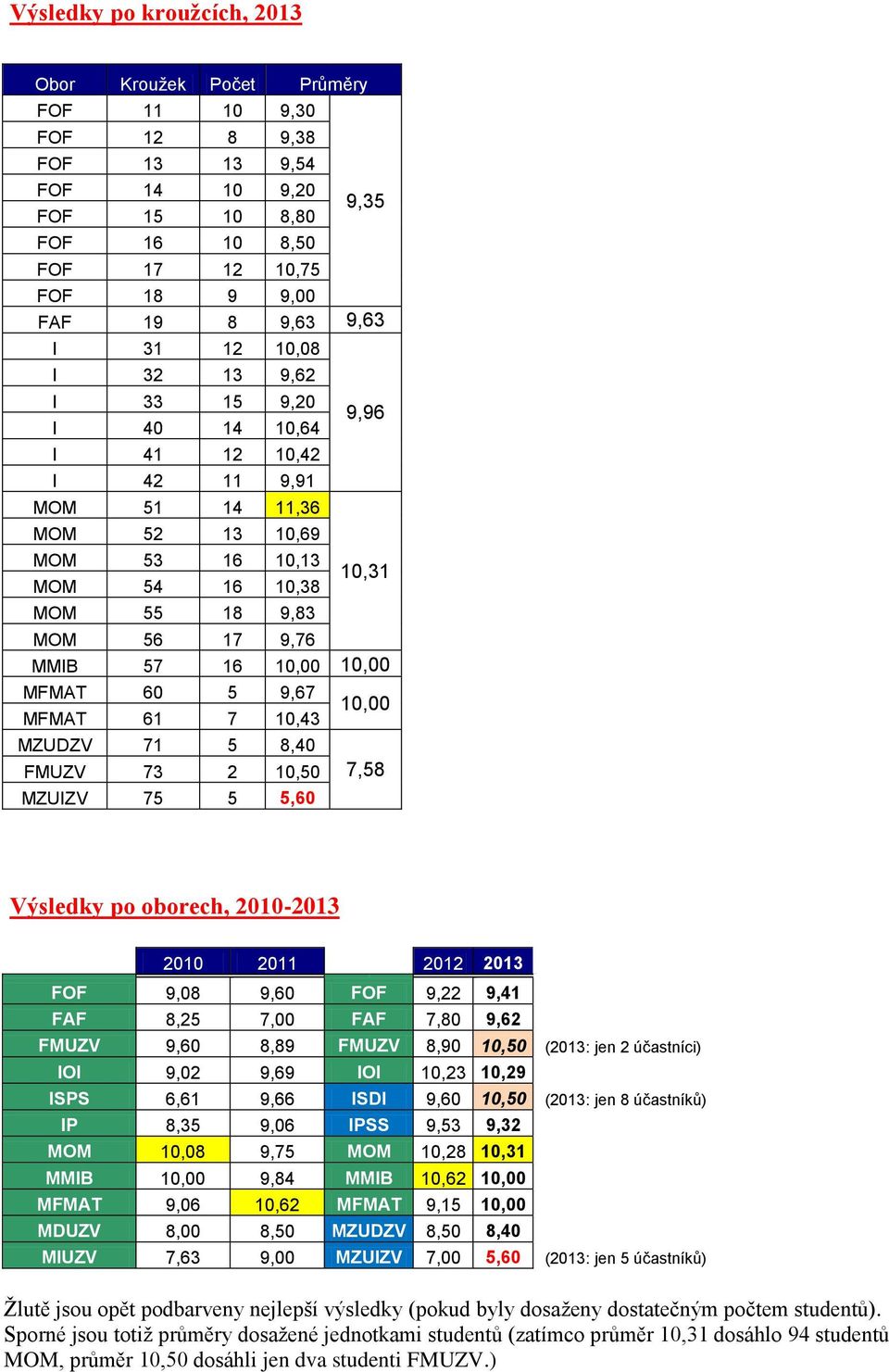 Výsledky po kroužcích, 2013

| Obor | Kroužek | Počet | Průměry | |
|---|---|---|---|---|
| FOF | 11 | 10 | 9,30 | 9,35 |
| FOF | 12 | 8 | 9,38 | |
| FOF | 13 | 13 | 9,54 | |
| FOF | 14 | 10 | 9,20 | |
| FOF | 15 | 10 | 8,80 | |
| FOF | 16 | 10 | 8,50 | |
| FOF | 17 | 12 | 10,75 | |
| FOF | 18 | 9 | 9,00 | |
| FAF | 19 | 8 | 9,63 | 9,63 |
| I | 31 | 12 | 10,08 | 9,96 |
| I | 32 | 13 | 9,62 | |
| I | 33 | 15 | 9,20 | |
| I | 40 | 14 | 10,64 | |
| I | 41 | 12 | 10,42 | |
| I | 42 | 11 | 9,91 | |
| MOM | 51 | 14 | 11,36 | 10,31 |
| MOM | 52 | 13 | 10,69 | |
| MOM | 53 | 16 | 10,13 | |
| MOM | 54 | 16 | 10,38 | |
| MOM | 55 | 18 | 9,83 | |
| MOM | 56 | 17 | 9,76 | |
| MMIB | 57 | 16 | 10,00 | 10,00 |
| MFMAT | 60 | 5 | 9,67 | 10,00 |
| MFMAT | 61 | 7 | 10,43 | |
| MZUDZV | 71 | 5 | 8,40 | 7,58 |
| FMUZV | 73 | 2 | 10,50 | |
| MZUIZV | 75 | 5 | 5,60 | |

Výsledky po oborech, 2010-2013

| | 2010 | 2011 | | 2012 | 2013 | |
|---|---|---|---|---|---|---|
| FOF | 9,08 | 9,60 | FOF | 9,22 | 9,41 | |
| FAF | 8,25 | 7,00 | FAF | 7,80 | 9,62 | |
| FMUZV | 9,60 | 8,89 | FMUZV | 8,90 | 10,50 | (2013: jen 2 účastníci) |
| IOI | 9,02 | 9,69 | IOI | 10,23 | 10,29 | |
| ISPS | 6,61 | 9,66 | ISDI | 9,60 | 10,50 | (2013: jen 8 účastníků) |
| IP | 8,35 | 9,06 | IPSS | 9,53 | 9,32 | |
| MOM | 10,08 | 9,75 | MOM | 10,28 | 10,31 | |
| MMIB | 10,00 | 9,84 | MMIB | 10,62 | 10,00 | |
| MFMAT | 9,06 | 10,62 | MFMAT | 9,15 | 10,00 | |
| MDUZV | 8,00 | 8,50 | MZUDZV | 8,50 | 8,40 | |
| MIUZV | 7,63 | 9,00 | MZUIZV | 7,00 | 5,60 | (2013: jen 5 účastníků) |

Žlutě jsou opět podbarveny nejlepší výsledky (pokud byly dosaženy dostatečným počtem studentů). Sporné jsou totiž průměry dosažené jednotkami studentů (zatímco průměr 10,31 dosáhlo 94 studentů MOM, průměr 10,50 dosáhli jen dva studenti FMUZV.)